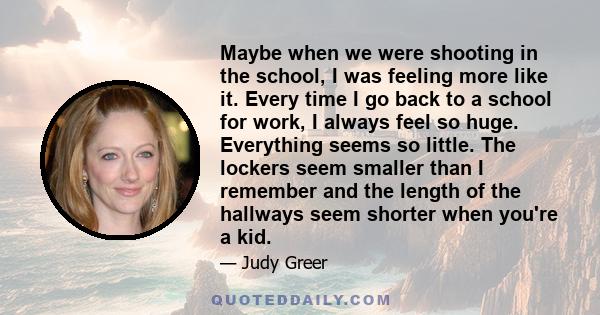 Maybe when we were shooting in the school, I was feeling more like it. Every time I go back to a school for work, I always feel so huge. Everything seems so little. The lockers seem smaller than I remember and the length of the hallways seem shorter when you're a kid.

— Judy Greer

QUOTEDDAILY.COM